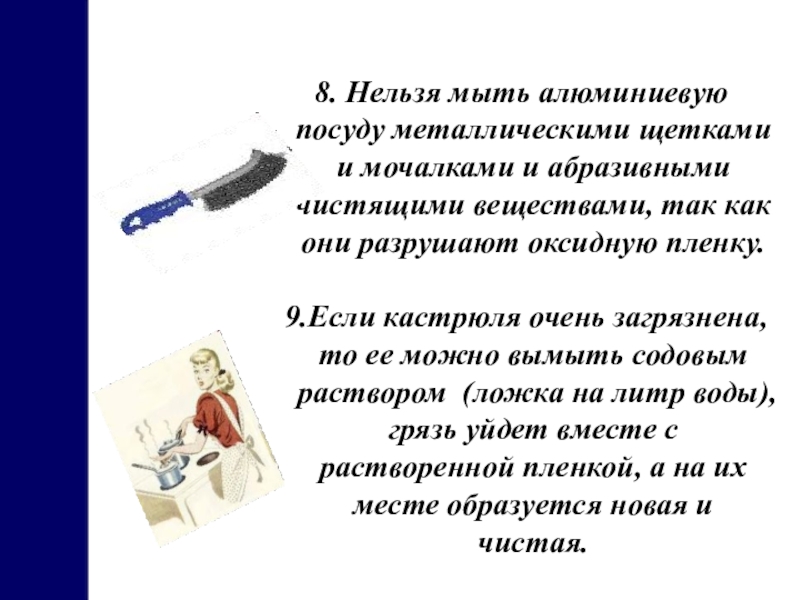 8. Нельзя мыть алюминиевую посуду металлическими щетками и мочалками и абразивными чистящими веществами, так как они разрушают оксидную пленку.

9.Если кастрюля очень загрязнена, то ее можно вымыть содовым раствором (ложка на литр воды), грязь уйдет вместе с растворенной пленкой, а на их месте образуется новая и чистая.